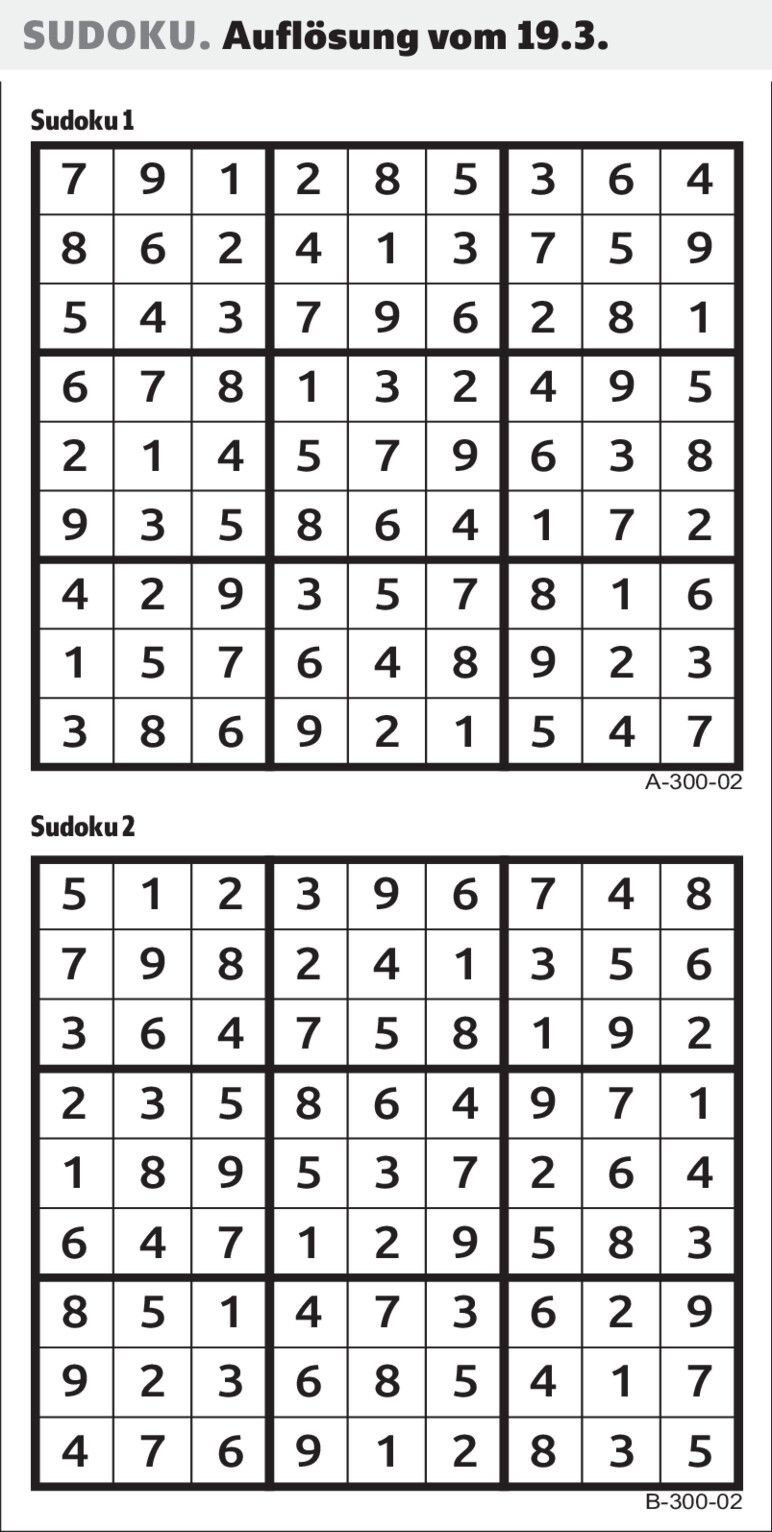 SUDOKU. Auflösung vom 19.3.

Sudoku 1

| 7 | 9 | 1 | 2 | 8 | 5 | 3 | 6 | 4 |
|---|---|---|---|---|---|---|---|---|
| 8 | 6 | 2 | 4 | 1 | 3 | 7 | 5 | 9 |
| 5 | 4 | 3 | 7 | 9 | 6 | 2 | 8 | 1 |
| 6 | 7 | 8 | 1 | 3 | 2 | 4 | 9 | 5 |
| 2 | 1 | 4 | 5 | 7 | 9 | 6 | 3 | 8 |
| 9 | 3 | 5 | 8 | 6 | 4 | 1 | 7 | 2 |
| 4 | 2 | 9 | 3 | 5 | 7 | 8 | 1 | 6 |
| 1 | 5 | 7 | 6 | 4 | 8 | 9 | 2 | 3 |
| 3 | 8 | 6 | 9 | 2 | 1 | 5 | 4 | 7 |

A-300-02

Sudoku 2

| 5 | 1 | 2 | 3 | 9 | 6 | 7 | 4 | 8 |
|---|---|---|---|---|---|---|---|---|
| 7 | 9 | 8 | 2 | 4 | 1 | 3 | 5 | 6 |
| 3 | 6 | 4 | 7 | 5 | 8 | 1 | 9 | 2 |
| 2 | 3 | 5 | 8 | 6 | 4 | 9 | 7 | 1 |
| 1 | 8 | 9 | 5 | 3 | 7 | 2 | 6 | 4 |
| 6 | 4 | 7 | 1 | 2 | 9 | 5 | 8 | 3 |
| 8 | 5 | 1 | 4 | 7 | 3 | 6 | 2 | 9 |
| 9 | 2 | 3 | 6 | 8 | 5 | 4 | 1 | 7 |
| 4 | 7 | 6 | 9 | 1 | 2 | 8 | 3 | 5 |

B-300-02